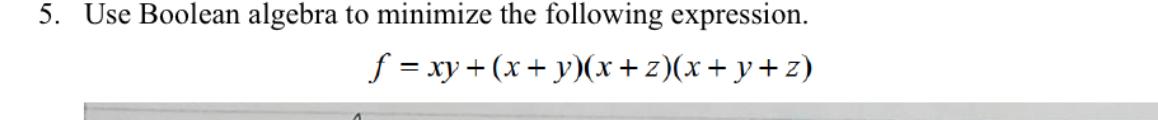 5. Use Boolean algebra to minimize the following expression.

$f = xy + (x + y)(x + z)(x + y + z)$